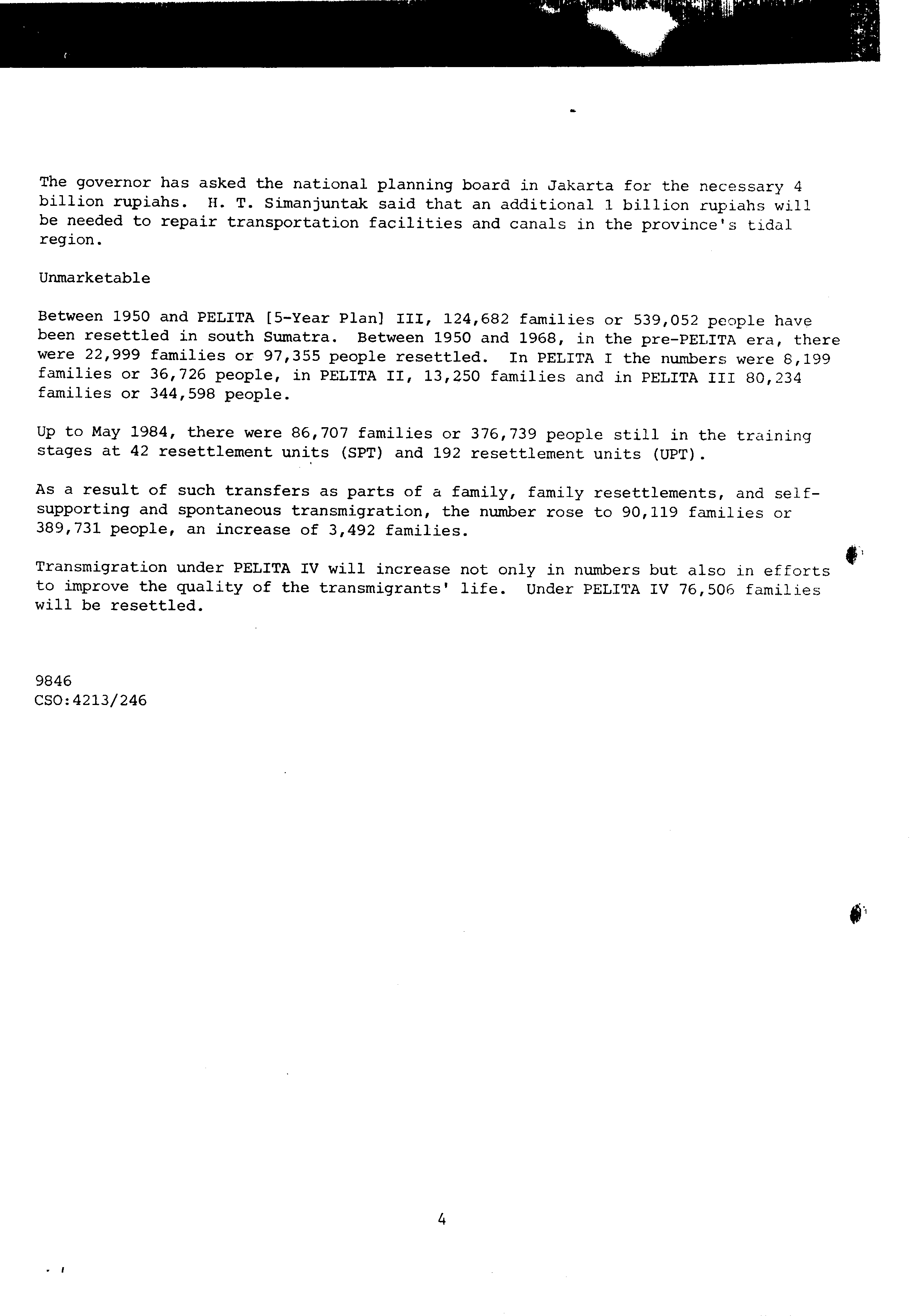 The governor has asked the national planning board in Jakarta for the necessary 4 billion rupiahs. H. T. Simanjuntak said that an additional 1 billion rupiahs will be needed to repair transportation facilities and canals in the province's tidal region.

Unmarketable

Between 1950 and PELITA [5-Year Plan] III, 124,682 families or 539,052 people have been resettled in south Sumatra. Between 1950 and 1968, in the pre-PELITA era, there were 22,999 families or 97,355 people resettled. In PELITA I the numbers were 8,199 families or 36,726 people, in PELITA II, 13,250 families and in PELITA III 80,234 families or 344,598 people.

Up to May 1984, there were 86,707 families or 376,739 people still in the training stages at 42 resettlement units (SPT) and 192 resettlement units (UPT).

As a result of such transfers as parts of a family, family resettlements, and self-supporting and spontaneous transmigration, the number rose to 90,119 families or 389,731 people, an increase of 3,492 families.

Transmigration under PELITA IV will increase not only in numbers but also in efforts to improve the quality of the transmigrants' life. Under PELITA IV 76,506 families will be resettled.

9846
CSO:4213/246

4